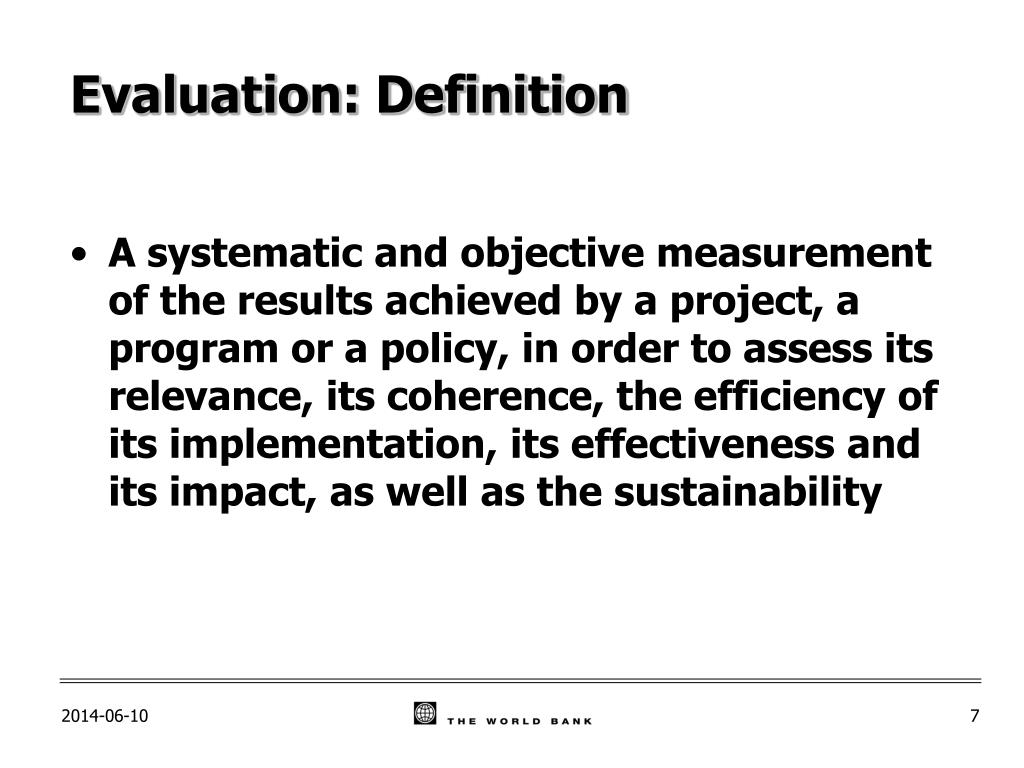 Evaluation: Definition

• A systematic and objective measurement of the results achieved by a project, a program or a policy, in order to assess its relevance, its coherence, the efficiency of its implementation, its effectiveness and its impact, as well as the sustainability

2014-06-10

THE WORLD BANK

7